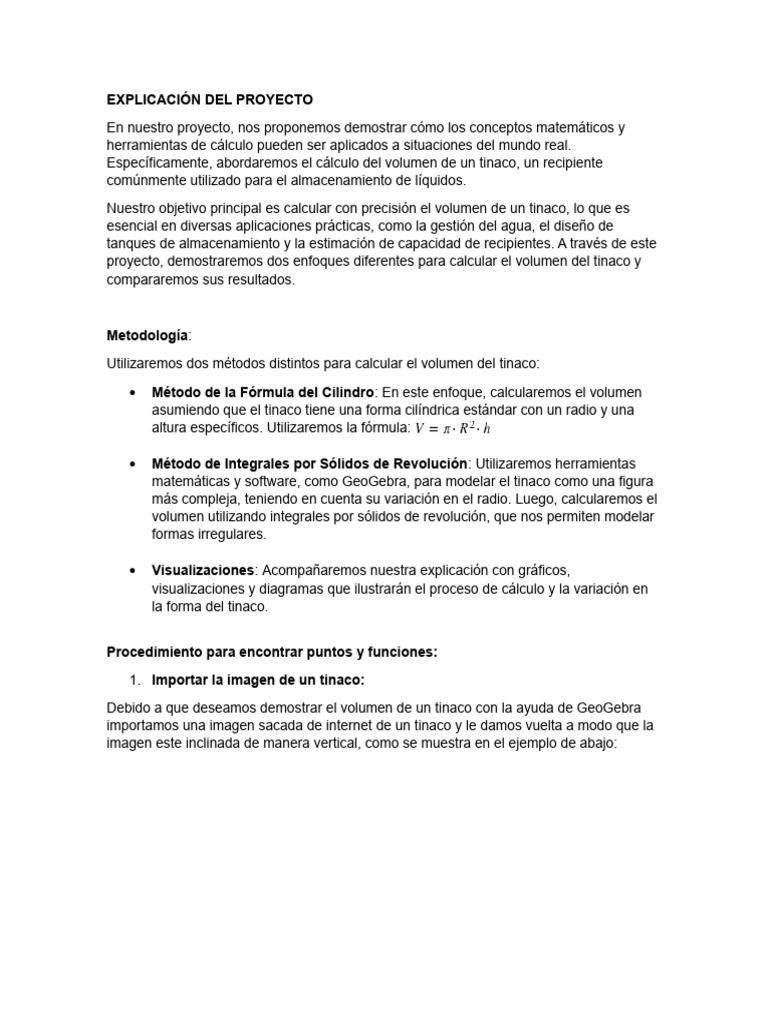 EXPLICACIÓN DEL PROYECTO

En nuestro proyecto, nos proponemos demostrar cómo los conceptos matemáticos y herramientas de cálculo pueden ser aplicados a situaciones del mundo real. Específicamente, abordaremos el cálculo del volumen de un tinaco, un recipiente comúnmente utilizado para el almacenamiento de líquidos.

Nuestro objetivo principal es calcular con precisión el volumen de un tinaco, lo que es esencial en diversas aplicaciones prácticas, como la gestión del agua, el diseño de tanques de almacenamiento y la estimación de capacidad de recipientes. A través de este proyecto, demostraremos dos enfoques diferentes para calcular el volumen del tinaco y compararemos sus resultados.

Metodología:

Utilizaremos dos métodos distintos para calcular el volumen del tinaco:

• Método de la Fórmula del Cilindro: En este enfoque, calcularemos el volumen asumiendo que el tinaco tiene una forma cilíndrica estándar con un radio y una altura específicos. Utilizaremos la fórmula: $V = \pi \cdot R^2 \cdot h$

• Método de Integrales por Sólidos de Revolución: Utilizaremos herramientas matemáticas y software, como GeoGebra, para modelar el tinaco como una figura más compleja, teniendo en cuenta su variación en el radio. Luego, calcularemos el volumen utilizando integrales por sólidos de revolución, que nos permiten modelar formas irregulares.

• Visualizaciones: Acompañaremos nuestra explicación con gráficos, visualizaciones y diagramas que ilustrarán el proceso de cálculo y la variación en la forma del tinaco.

Procedimiento para encontrar puntos y funciones:

1. Importar la imagen de un tinaco:

Debido a que deseamos demostrar el volumen de un tinaco con la ayuda de GeoGebra importamos una imagen sacada de internet de un tinaco y le damos vuelta a modo que la imagen este inclinada de manera vertical, como se muestra en el ejemplo de abajo: